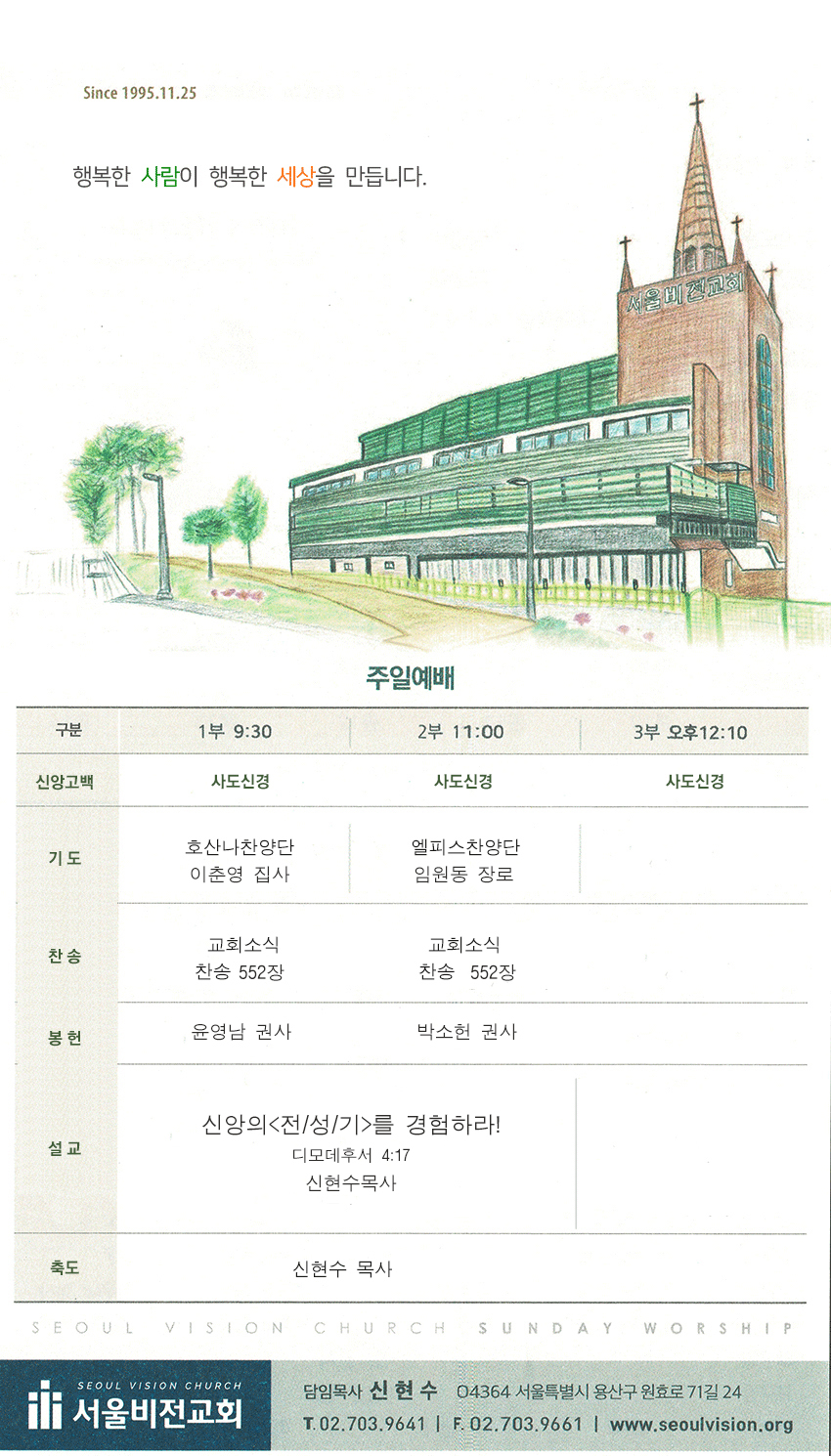 Since 1995.11.25

행복한 사람이 행복한 세상을 만듭니다.

서울비전교회

주일예배

| 구분 | 1부 9:30 | 2부 11:00 | 3부 오후12:10 |
|---|---|---|---|
| 신앙고백 | 사도신경 | 사도신경 | 사도신경 |
| 기 도 | 호산나찬양단 이춘영 집사 | 엘피스찬양단 임원동 장로 | |
| 찬 송 | 교회소식 찬송 552장 | 교회소식 찬송 552장 | |
| 봉 헌 | 윤영남 권사 | 박소헌 권사 | |
| 설 교 | 신앙의<전/성/기>를 경험하라! 디모데후서 4:17 신현수목사 | | |
| 축도 | 신현수 목사 | | |

SEOUL VISION CHURCH SUNDAY WORSHIP

SEOUL VISION CHURCH
서울비전교회

담임목사 신 현 수 04364 서울특별시 용산구 원효로 71길 24
T. 02.703.9641 | F. 02.703.9661 | www.seoulvision.org